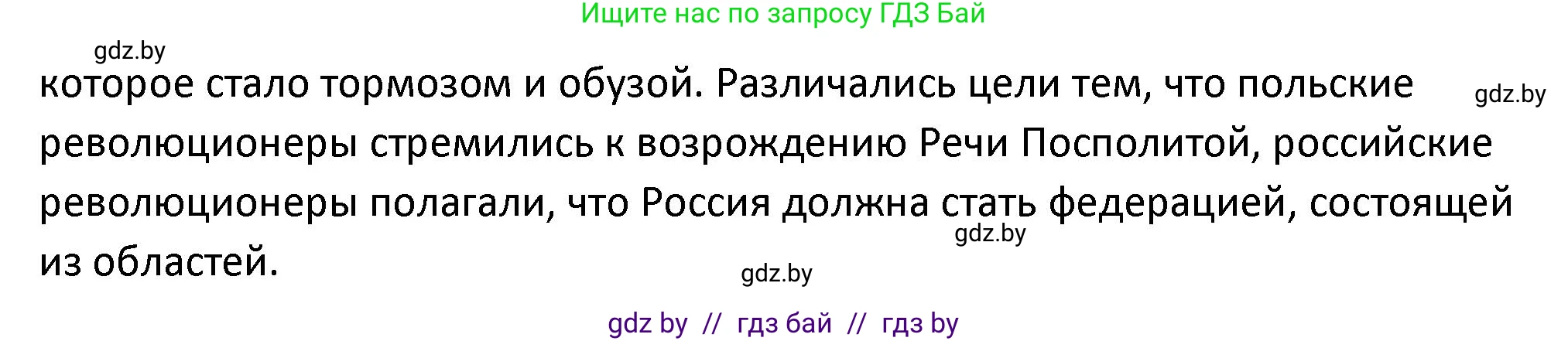 Ищите нас по запросу ГДЗ Бай

gdz.by

которое стало тормозом и обузой. Различались цели тем, что польские революционеры стремились к возрождению Речи Посполитой, российские революционеры полагали, что Россия должна стать федерацией, состоящей из областей.

gdz.by

gdz.by

gdz.by

gdz by // гдз бай // гдз by